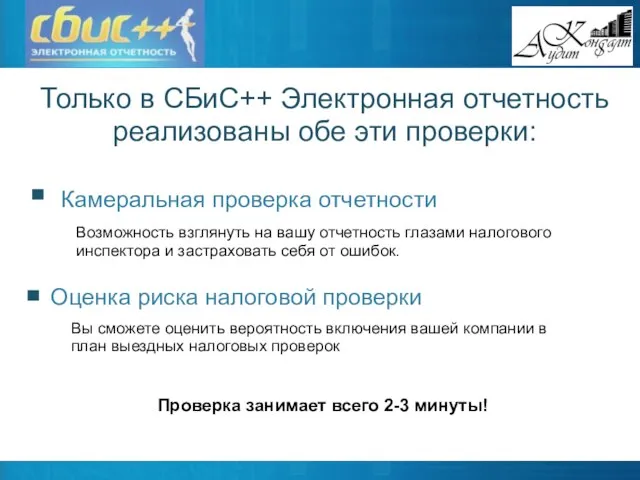 СБиС++
ЭЛЕКТРОННАЯ ОТЧЕТНОСТЬ

Аудит Консалт

Только в СБиС++ Электронная отчетность реализованы обе эти проверки:

Камеральная проверка отчетности

Возможность взглянуть на вашу отчетность глазами налогового инспектора и застраховать себя от ошибок.

Оценка риска налоговой проверки

Вы сможете оценить вероятность включения вашей компании в план выездных налоговых проверок

Проверка занимает всего 2-3 минуты!